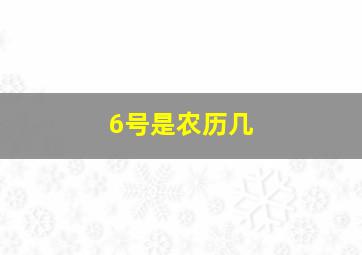 6号是农历几